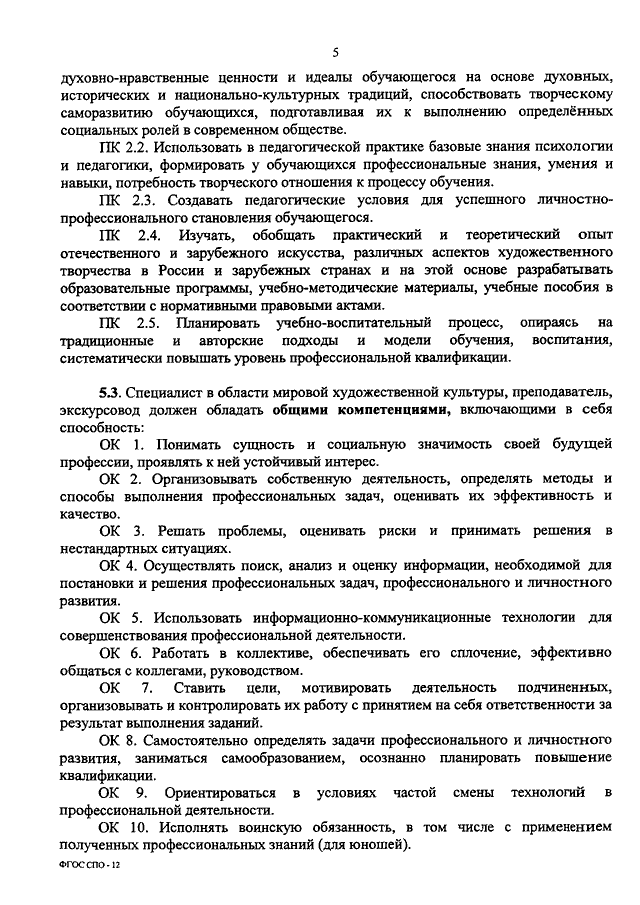 5

духовно-нравственные ценности и идеалы обучающегося на основе духовных, исторических и национально-культурных традиций, способствовать творческому саморазвитию обучающихся, подготавливая их к выполнению определённых социальных ролей в современном обществе.

ПК 2.2. Использовать в педагогической практике базовые знания психологии и педагогики, формировать у обучающихся профессиональные знания, умения и навыки, потребность творческого отношения к процессу обучения.

ПК 2.3. Создавать педагогические условия для успешного личностно-профессионального становления обучающегося.

ПК 2.4. Изучать, обобщать практический и теоретический опыт отечественного и зарубежного искусства, различных аспектов художественного творчества в России и зарубежных странах и на этой основе разрабатывать образовательные программы, учебно-методические материалы, учебные пособия в соответствии с нормативными правовыми актами.

ПК 2.5. Планировать учебно-воспитательный процесс, опираясь на традиционные и авторские подходы и модели обучения, воспитания, систематически повышать уровень профессиональной квалификации.

5.3. Специалист в области мировой художественной культуры, преподаватель, экскурсовод должен обладать общими компетенциями, включающими в себя способность:

ОК 1. Понимать сущность и социальную значимость своей будущей профессии, проявлять к ней устойчивый интерес.

ОК 2. Организовывать собственную деятельность, определять методы и способы выполнения профессиональных задач, оценивать их эффективность и качество.

ОК 3. Решать проблемы, оценивать риски и принимать решения в нестандартных ситуациях.

ОК 4. Осуществлять поиск, анализ и оценку информации, необходимой для постановки и решения профессиональных задач, профессионального и личностного развития.

ОК 5. Использовать информационно-коммуникационные технологии для совершенствования профессиональной деятельности.

ОК 6. Работать в коллективе, обеспечивать его сплочение, эффективно общаться с коллегами, руководством.

ОК 7. Ставить цели, мотивировать деятельность подчиненных, организовывать и контролировать их работу с принятием на себя ответственности за результат выполнения заданий.

ОК 8. Самостоятельно определять задачи профессионального и личностного развития, заниматься самообразованием, осознанно планировать повышение квалификации.

ОК 9. Ориентироваться в условиях частой смены технологий в профессиональной деятельности.

ОК 10. Исполнять воинскую обязанность, в том числе с применением полученных профессиональных знаний (для юношей).

ФГОС СПО - 12